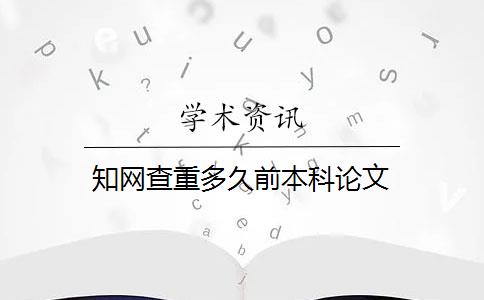 学术资讯

知网查重多久前本科论文